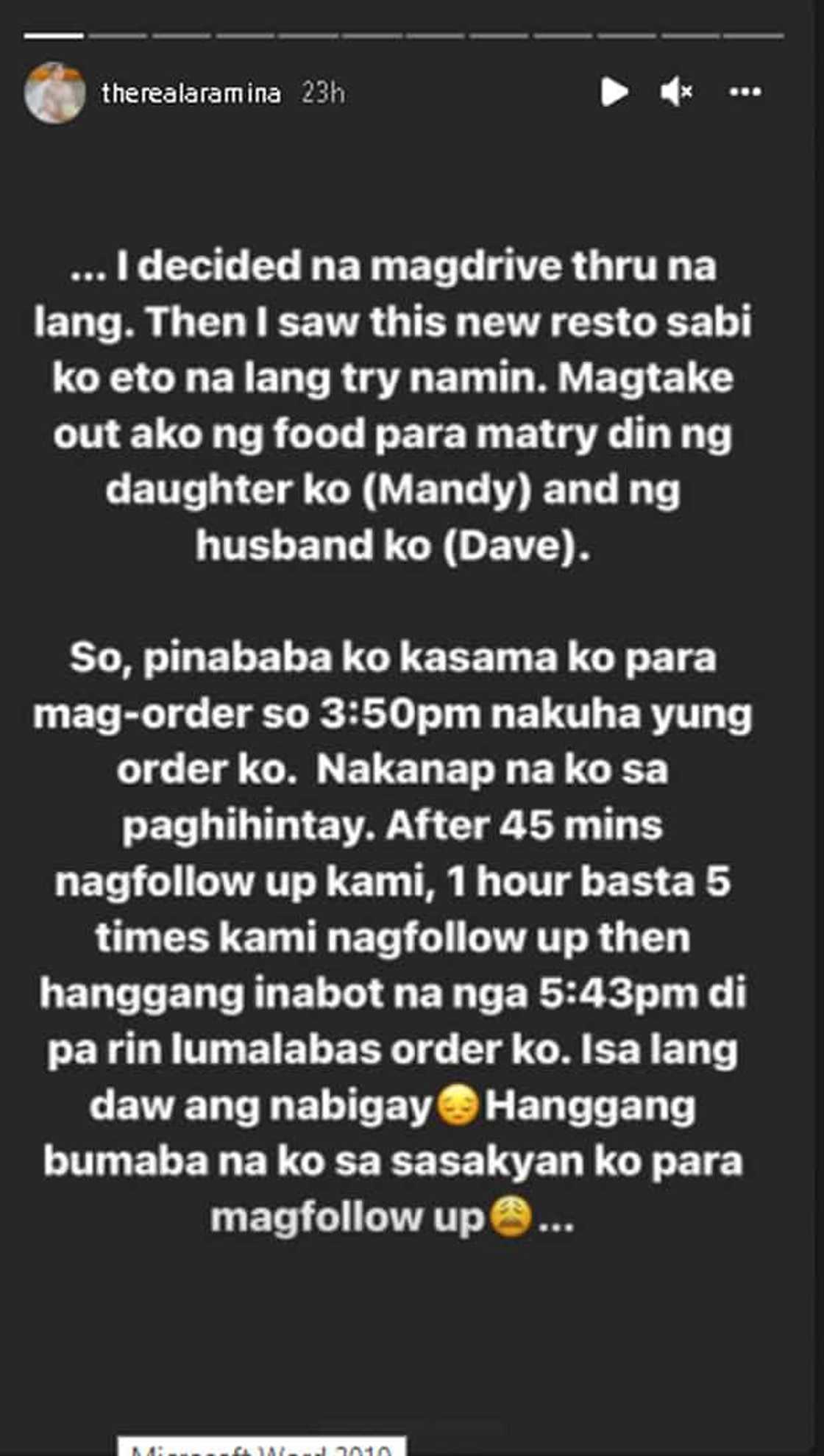 therealaramina 23h

... I decided na magdrive thru na lang. Then I saw this new resto sabi ko eto na lang try namin. Magtake out ako ng food para matry din ng daughter ko (Mandy) and ng husband ko (Dave).

So, pinababa ko kasama ko para mag-order so 3:50pm nakuha yung order ko. Nakanap na ko sa paghihintay. After 45 mins nagfollow up kami, 1 hour basta 5 times kami nagfollow up then hanggang inabot na nga 5:43pm di pa rin lumalabas order ko. Isa lang daw ang nabigay😔Hanggang bumaba na ko sa sasakyan ko para magfollow up😩...

Microsoft Word 2010